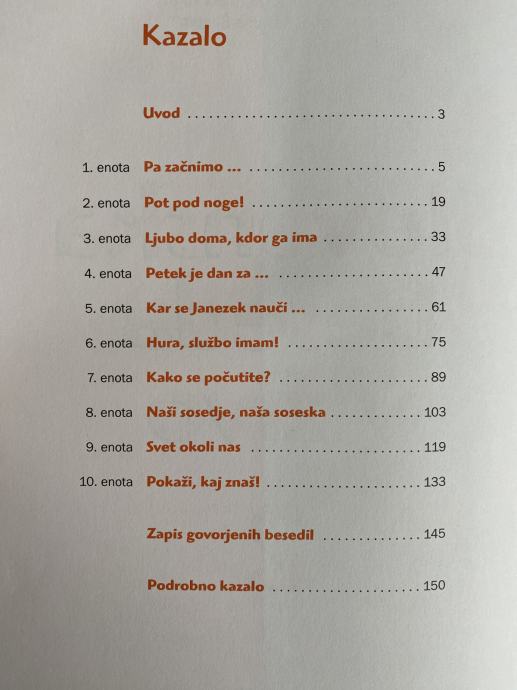 Kazalo

Uvod 3

1. enota Pa začnimo ... 5

2. enota Pot pod noge! 19

3. enota Ljubo doma, kdor ga ima 33

4. enota Petek je dan za ... 47

5. enota Kar se Janezek nauči ... 61

6. enota Hura, službo imam! 75

7. enota Kako se počutite? 89

8. enota Naši sosedje, naša soseska 103

9. enota Svet okoli nas 119

10. enota Pokaži, kaj znaš! 133

Zapis govorjenih besedil 145

Podrobno kazalo 150